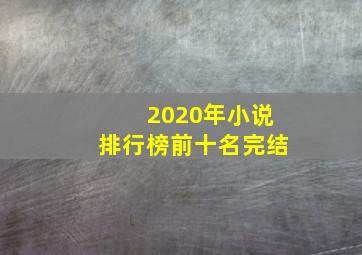 2020年小说
排行榜前十名完结